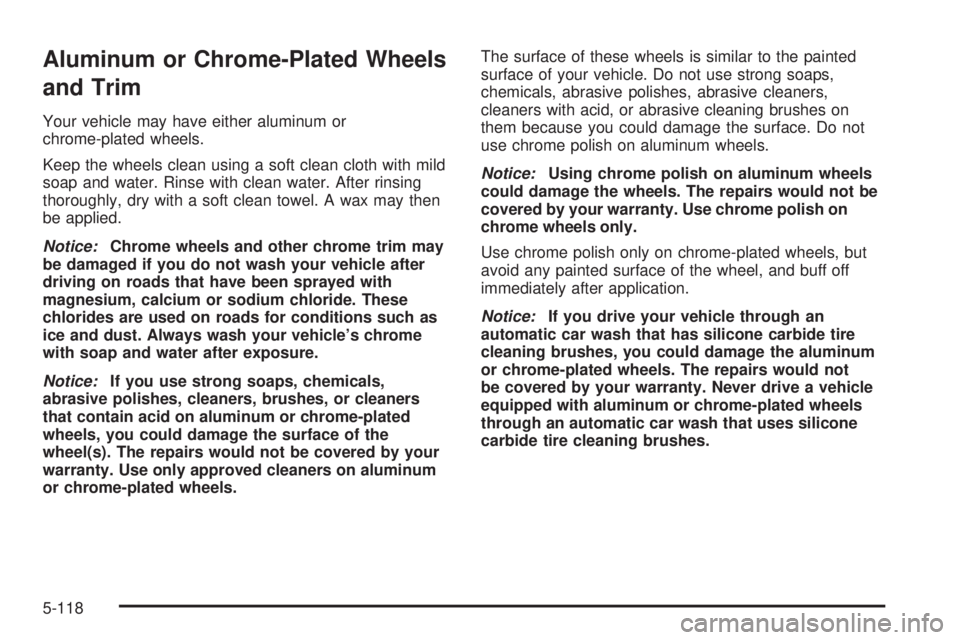 Aluminum or Chrome-Plated Wheels and Trim

Your vehicle may have either aluminum or chrome-plated wheels.

Keep the wheels clean using a soft clean cloth with mild soap and water. Rinse with clean water. After rinsing thoroughly, dry with a soft clean towel. A wax may then be applied.

Notice: Chrome wheels and other chrome trim may be damaged if you do not wash your vehicle after driving on roads that have been sprayed with magnesium, calcium or sodium chloride. These chlorides are used on roads for conditions such as ice and dust. Always wash your vehicle's chrome with soap and water after exposure.

Notice: If you use strong soaps, chemicals, abrasive polishes, cleaners, brushes, or cleaners that contain acid on aluminum or chrome-plated wheels, you could damage the surface of the wheel(s). The repairs would not be covered by your warranty. Use only approved cleaners on aluminum or chrome-plated wheels.

The surface of these wheels is similar to the painted surface of your vehicle. Do not use strong soaps, chemicals, abrasive polishes, abrasive cleaners, cleaners with acid, or abrasive cleaning brushes on them because you could damage the surface. Do not use chrome polish on aluminum wheels.

Notice: Using chrome polish on aluminum wheels could damage the wheels. The repairs would not be covered by your warranty. Use chrome polish on chrome wheels only.

Use chrome polish only on chrome-plated wheels, but avoid any painted surface of the wheel, and buff off immediately after application.

Notice: If you drive your vehicle through an automatic car wash that has silicone carbide tire cleaning brushes, you could damage the aluminum or chrome-plated wheels. The repairs would not be covered by your warranty. Never drive a vehicle equipped with aluminum or chrome-plated wheels through an automatic car wash that uses silicone carbide tire cleaning brushes.

5-118

carmanualsonline.info